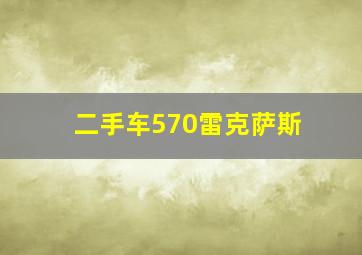 二手车570雷克萨斯